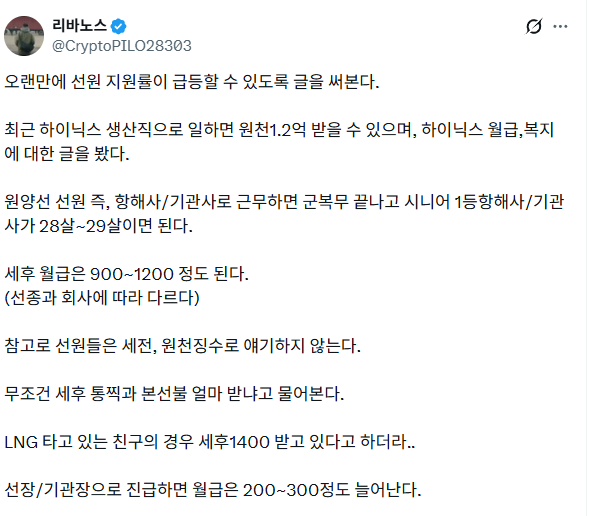 리바노스
@CryptoPILO28303

오랜만에 선원 지원률이 급등할 수 있도록 글을 써본다.

최근 하이닉스 생산직으로 일하면 원천1.2억 받을 수 있으며, 하이닉스 월급,복지에 대한 글을 봤다.

원양선 선원 즉, 항해사/기관사로 근무하면 군복무 끝나고 시니어 1등항해사/기관사가 28살~29살이면 된다.

세후 월급은 900~1200 정도 된다.
(선종과 회사에 따라 다르다)

참고로 선원들은 세전, 원천징수로 얘기하지 않는다.

무조건 세후 통찍과 본선불 얼마 받냐고 물어본다.

LNG 타고 있는 친구의 경우 세후1400 받고 있다고 하더라..

선장/기관장으로 진급하면 월급은 200~300정도 늘어난다.